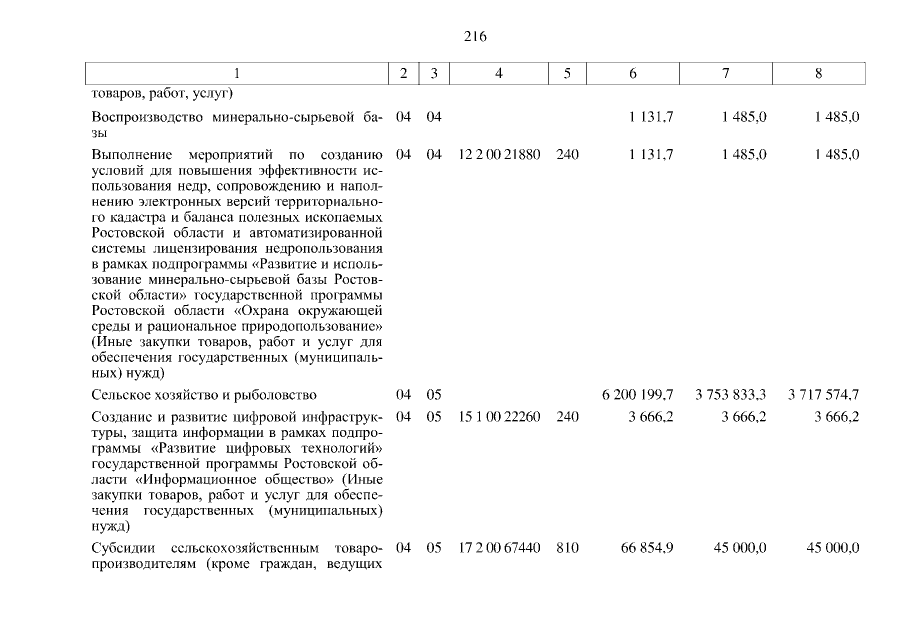 216

| 1 | 2 | 3 | 4 | 5 | 6 | 7 | 8 |
|---|---|---|---|---|---|---|---|
| товаров, работ, услуг) | | | | | | | |
| Воспроизводство минерально-сырьевой базы | 04 | 04 | | | 1 131,7 | 1 485,0 | 1 485,0 |
| Выполнение мероприятий по созданию условий для повышения эффективности использования недр, сопровождению и наполнению электронных версий территориального кадастра и баланса полезных ископаемых Ростовской области и автоматизированной системы лицензирования недропользования в рамках подпрограммы «Развитие и использование минерально-сырьевой базы Ростовской области» государственной программы Ростовской области «Охрана окружающей среды и рациональное природопользование» (Иные закупки товаров, работ и услуг для обеспечения государственных (муниципальных) нужд) | 04 | 04 | 12 2 00 21880 | 240 | 1 131,7 | 1 485,0 | 1 485,0 |
| Сельское хозяйство и рыболовство | 04 | 05 | | | 6 200 199,7 | 3 753 833,3 | 3 717 574,7 |
| Создание и развитие цифровой инфраструктуры, защита информации в рамках подпрограммы «Развитие цифровых технологий» государственной программы Ростовской области «Информационное общество» (Иные закупки товаров, работ и услуг для обеспечения государственных (муниципальных) нужд) | 04 | 05 | 15 1 00 22260 | 240 | 3 666,2 | 3 666,2 | 3 666,2 |
| Субсидии сельскохозяйственным товаропроизводителям (кроме граждан, ведущих | 04 | 05 | 17 2 00 67440 | 810 | 66 854,9 | 45 000,0 | 45 000,0 |